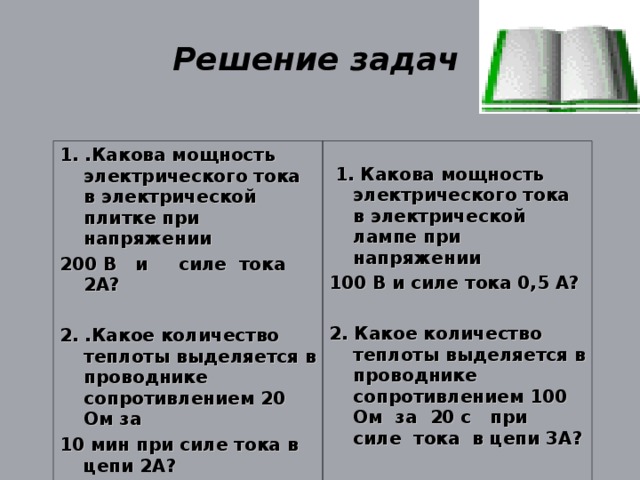 Решение задач

1. .Какова мощность электрического тока в электрической плитке при напряжении

200 В и силе тока 2А?

2. .Какое количество теплоты выделяется в проводнике сопротивлением 20 Ом за

10 мин при силе тока в цепи 2А?

1. Какова мощность электрического тока в электрической лампе при напряжении

100 В и силе тока 0,5 А?

2. Какое количество теплоты выделяется в проводнике сопротивлением 100 Ом за 20 с при силе тока в цепи 3А?